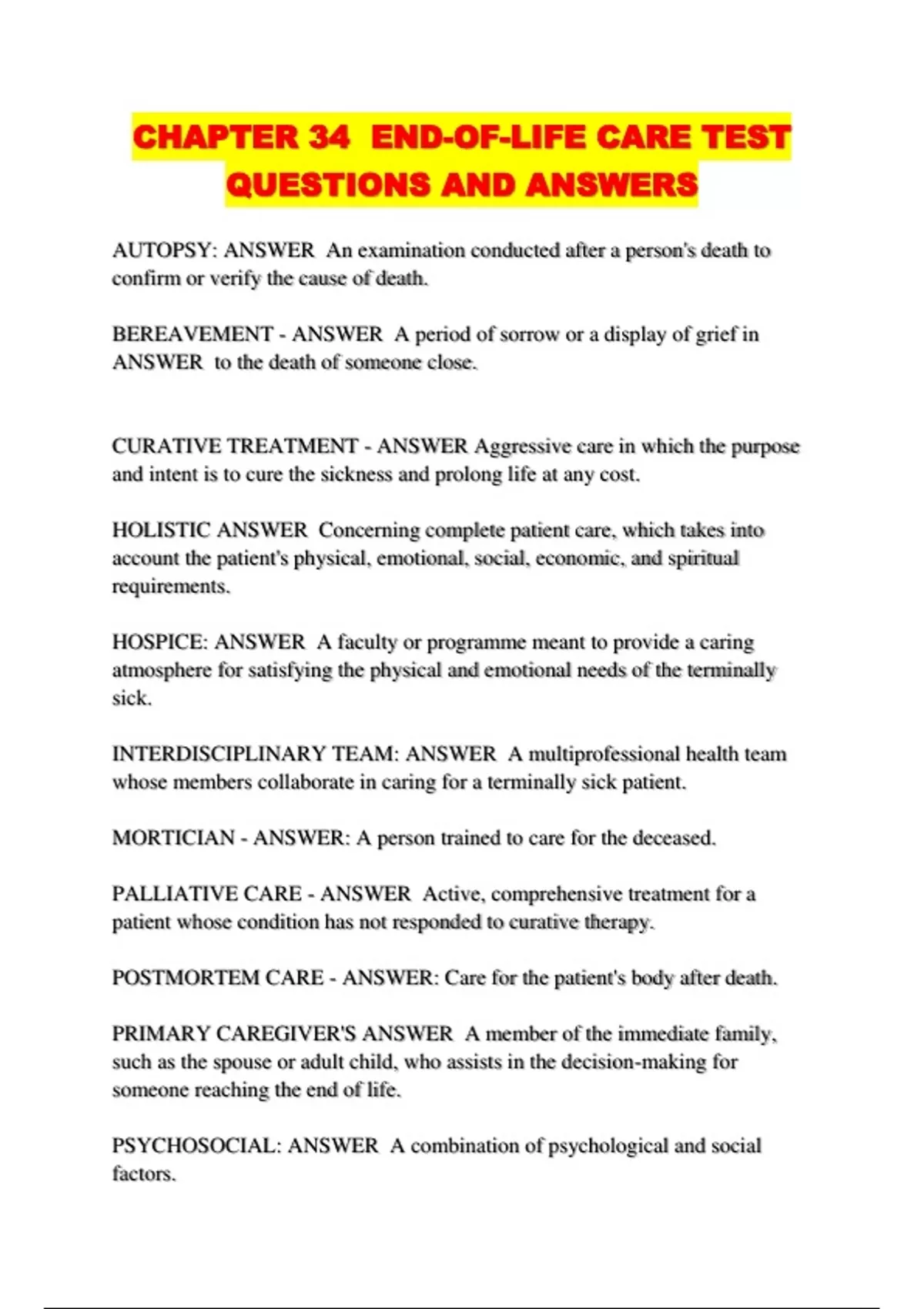 CHAPTER 34 END-OF-LIFE CARE TEST QUESTIONS AND ANSWERS

AUTOPSY: ANSWER An examination conducted after a person's death to confirm or verify the cause of death.

BEREAVEMENT - ANSWER A period of sorrow or a display of grief in ANSWER to the death of someone close.

CURATIVE TREATMENT - ANSWER Aggressive care in which the purpose and intent is to cure the sickness and prolong life at any cost.

HOLISTIC ANSWER Concerning complete patient care, which takes into account the patient's physical, emotional, social, economic, and spiritual requirements.

HOSPICE: ANSWER A faculty or programme meant to provide a caring atmosphere for satisfying the physical and emotional needs of the terminally sick.

INTERDISCIPLINARY TEAM: ANSWER A multiprofessional health team whose members collaborate in caring for a terminally sick patient.

MORTICIAN - ANSWER: A person trained to care for the deceased.

PALLIATIVE CARE - ANSWER Active, comprehensive treatment for a patient whose condition has not responded to curative therapy.

POSTMORTEM CARE - ANSWER: Care for the patient's body after death.

PRIMARY CAREGIVER'S ANSWER A member of the immediate family, such as the spouse or adult child, who assists in the decision-making for someone reaching the end of life.

PSYCHOSOCIAL: ANSWER A combination of psychological and social factors.